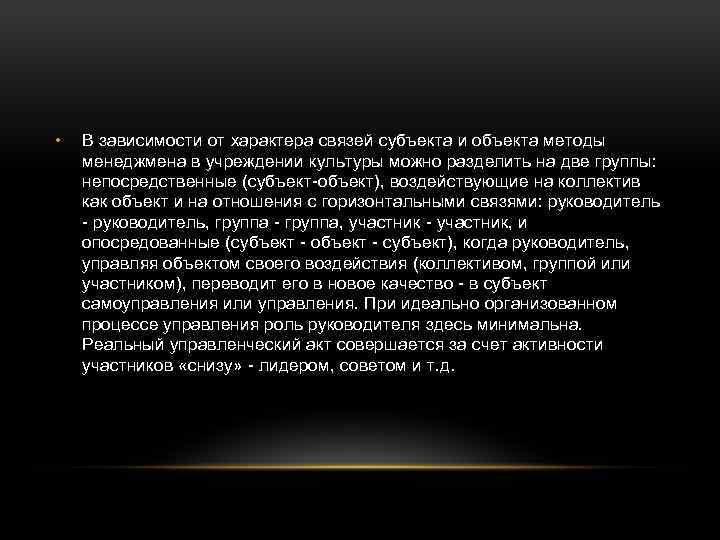 • В зависимости от характера связей субъекта и объекта методы менеджмена в учреждении культуры можно разделить на две группы: непосредственные (субъект-объект), воздействующие на коллектив как объект и на отношения с горизонтальными связями: руководитель - руководитель, группа - группа, участник - участник, и опосредованные (субъект - объект - субъект), когда руководитель, управляя объектом своего воздействия (коллективом, группой или участником), переводит его в новое качество - в субъект самоуправления или управления. При идеально организованном процессе управления роль руководителя здесь минимальна. Реальный управленческий акт совершается за счет активности участников «снизу» - лидером, советом и т.д.